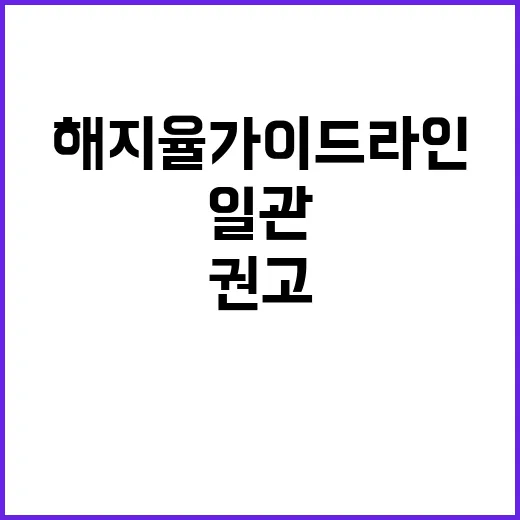 해지율가이드라인
일관
권고